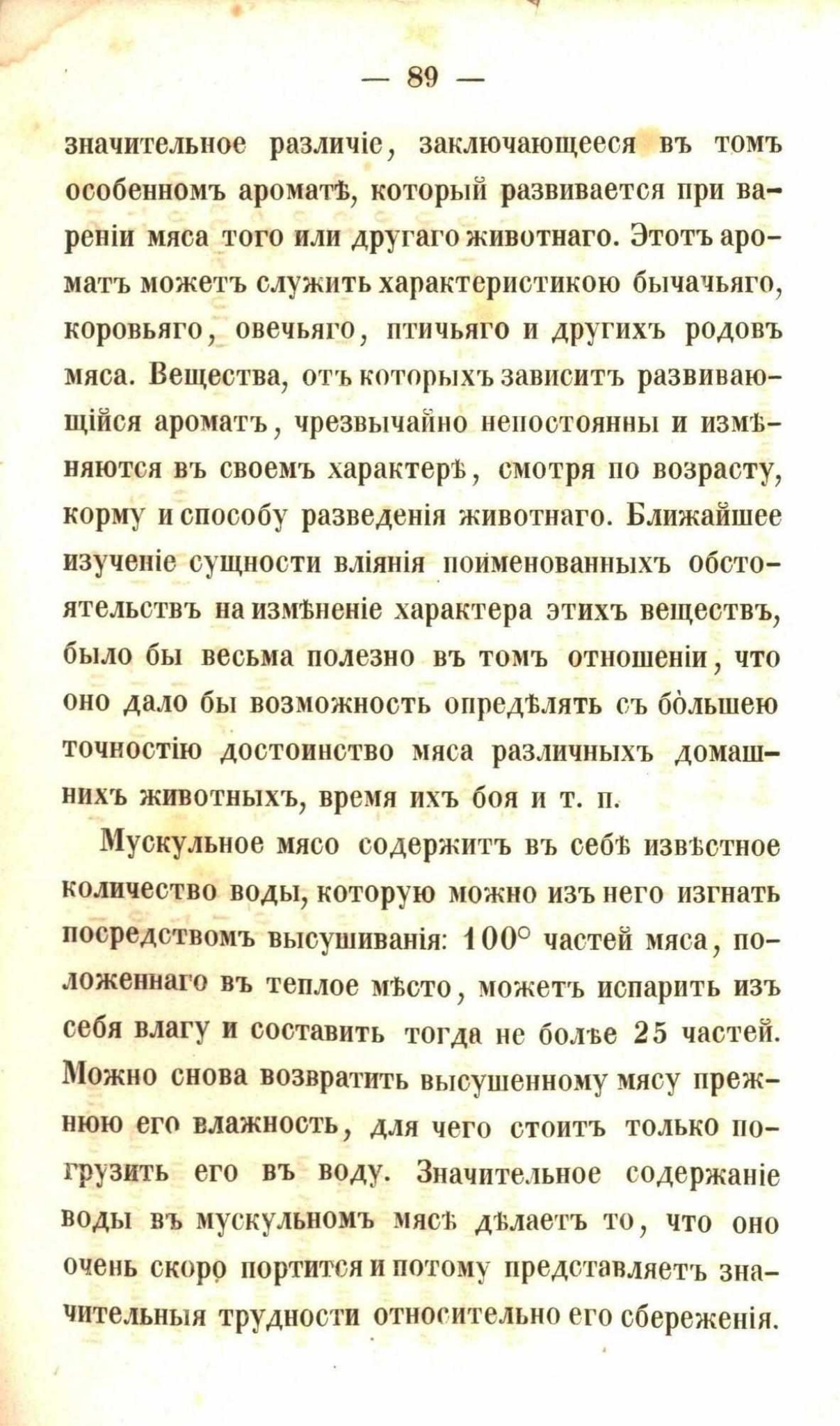 — 89 —

значительное различіе, заключающееся въ томъ особенномъ ароматѣ, который развивается при вареніи мяса того или другаго животнаго. Этотъ ароматъ можетъ служить характеристикою бычачьяго, коровьяго, овечьяго, птичьяго и другихъ родовъ мяса. Вещества, отъ которыхъ зависитъ развивающійся ароматъ, чрезвычайно непостоянны и измѣняются въ своемъ характерѣ, смотря по возрасту, корму и способу разведенія животнаго. Ближайшее изученіе сущности вліянія поименованныхъ обстоятельствъ на измѣненіе характера этихъ веществъ, было бы весьма полезно въ томъ отношеніи, что оно дало бы возможность опредѣлять съ бо̀льшею точностію достоинство мяса различныхъ домашнихъ животныхъ, время ихъ боя и т. п.

Мускульное мясо содержитъ въ себѣ извѣстное количество воды, которую можно изъ него изгнать посредствомъ высушиванія: 100° частей мяса, положеннаго въ теплое мѣсто, можетъ испарить изъ себя влагу и составить тогда не болѣе 25 частей. Можно снова возвратить высушенному мясу прежнюю его влажность, для чего стоитъ только погрузить его въ воду. Значительное содержаніе воды въ мускульномъ мясѣ дѣлаетъ то, что оно очень скоро портится и потому представляетъ значительныя трудности относительно его сбереженія.